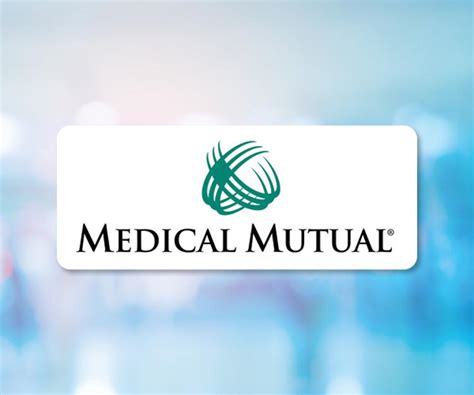 MEDICAL MUTUAL®